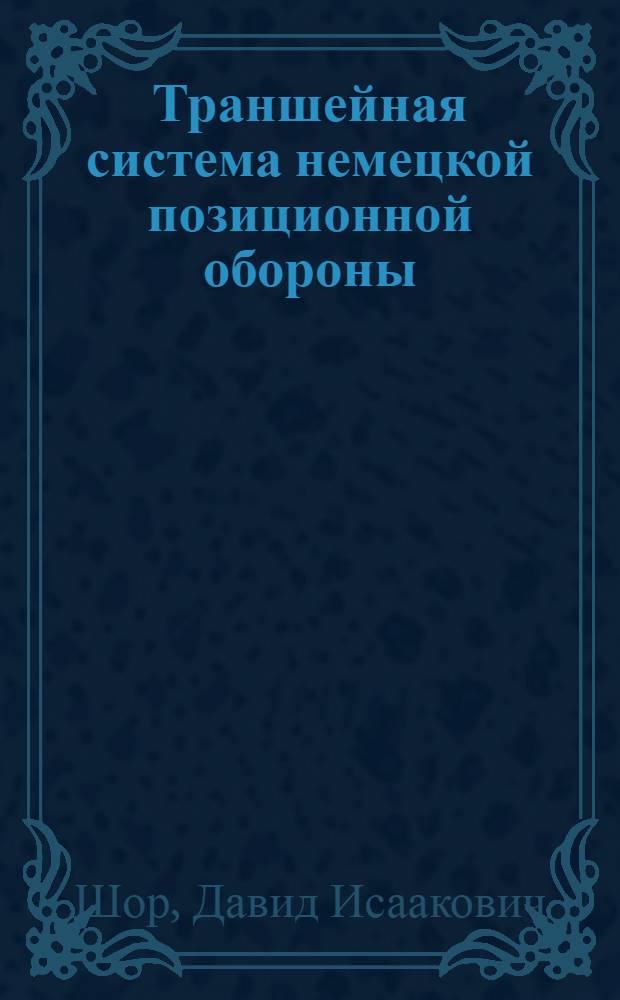 Траншейная система немецкой позиционной обороны

Шор, Давид Исаакович